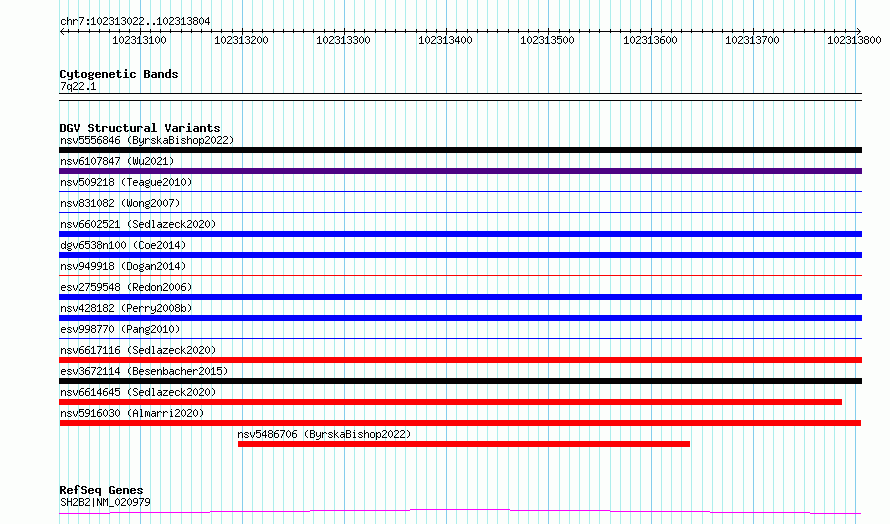 chr7:102313022..102313804

102313100 102313200 102313300 102313400 102313500 102313600 102313700 102313800

Cytogenetic Bands
7q22.1

DGV Structural Variants
nsv5556846 (ByrskaBishop2022)
nsv6107847 (Wu2021)
nsv509218 (Teague2010)
nsv831082 (Wong2007)
nsv6602521 (Sedlazeck2020)
dgv6538n100 (Coe2014)
nsv949918 (Dogan2014)
esv2759548 (Redon2006)
nsv428182 (Perry2008b)
esv998770 (Pang2010)
nsv6617116 (Sedlazeck2020)
esv3672114 (Besenbacher2015)
nsv6614645 (Sedlazeck2020)
nsv5916030 (Almarri2020)
nsv5486706 (ByrskaBishop2022)

RefSeq Genes
SH2B2|NM_020979